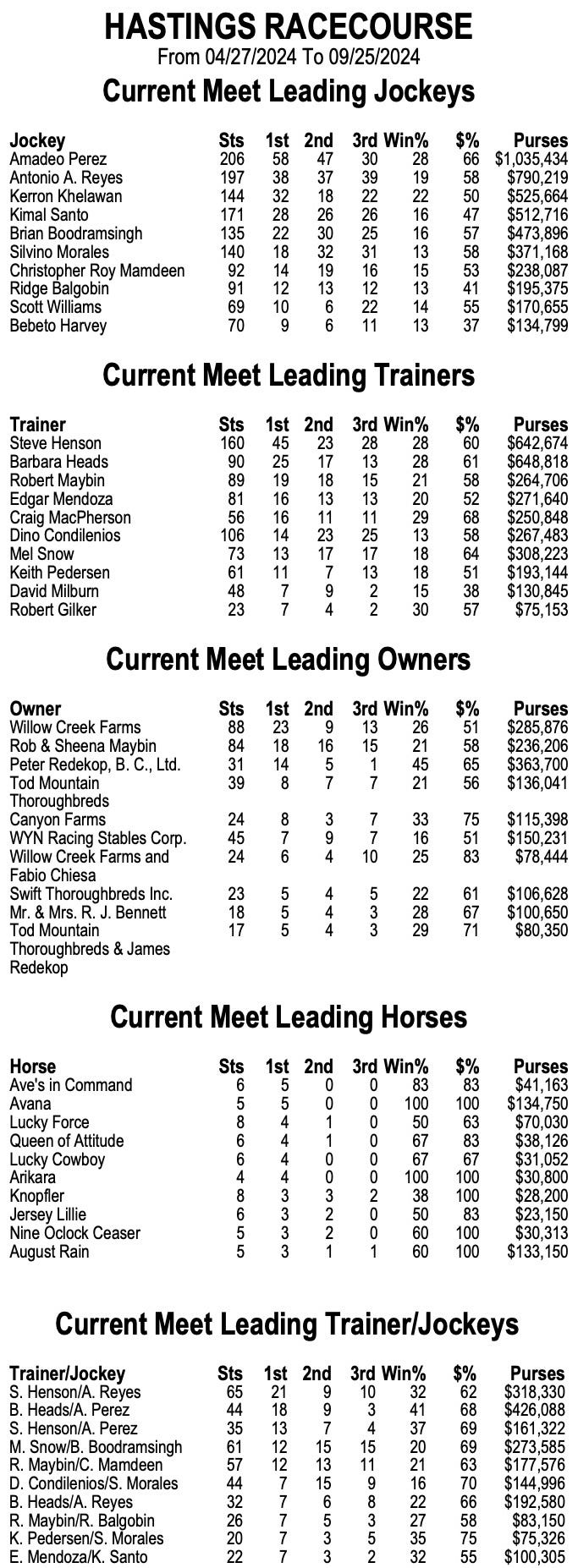 HASTINGS RACECOURSE
From 04/27/2024 To 09/25/2024

Current Meet Leading Jockeys

| Jockey | Sts | 1st | 2nd | 3rd | Win% | $% | Purses |
|---|---|---|---|---|---|---|---|
| Amadeo Perez | 206 | 58 | 47 | 30 | 28 | 66 | $1,035,434 |
| Antonio A. Reyes | 197 | 38 | 37 | 39 | 19 | 58 | $790,219 |
| Kerron Khelawan | 144 | 32 | 18 | 22 | 22 | 50 | $525,664 |
| Kimal Santo | 171 | 28 | 26 | 26 | 16 | 47 | $512,716 |
| Brian Boodramsingh | 135 | 22 | 30 | 25 | 16 | 57 | $473,896 |
| Silvino Morales | 140 | 18 | 32 | 31 | 13 | 58 | $371,168 |
| Christopher Roy Mamdeen | 92 | 14 | 19 | 16 | 15 | 53 | $238,087 |
| Ridge Balgobin | 91 | 12 | 13 | 12 | 13 | 41 | $195,375 |
| Scott Williams | 69 | 10 | 6 | 22 | 14 | 55 | $170,655 |
| Bebeto Harvey | 70 | 9 | 6 | 11 | 13 | 37 | $134,799 |

Current Meet Leading Trainers

| Trainer | Sts | 1st | 2nd | 3rd | Win% | $% | Purses |
|---|---|---|---|---|---|---|---|
| Steve Henson | 160 | 45 | 23 | 28 | 28 | 60 | $642,674 |
| Barbara Heads | 90 | 25 | 17 | 13 | 28 | 61 | $648,818 |
| Robert Maybin | 89 | 19 | 18 | 15 | 21 | 58 | $264,706 |
| Edgar Mendoza | 81 | 16 | 13 | 13 | 20 | 52 | $271,640 |
| Craig MacPherson | 56 | 16 | 11 | 11 | 29 | 68 | $250,848 |
| Dino Condilenios | 106 | 14 | 23 | 25 | 13 | 58 | $267,483 |
| Mel Snow | 73 | 13 | 17 | 17 | 18 | 64 | $308,223 |
| Keith Pedersen | 61 | 11 | 7 | 13 | 18 | 51 | $193,144 |
| David Milburn | 48 | 7 | 9 | 2 | 15 | 38 | $130,845 |
| Robert Gilker | 23 | 7 | 4 | 2 | 30 | 57 | $75,153 |

Current Meet Leading Owners

| Owner | Sts | 1st | 2nd | 3rd | Win% | $% | Purses |
|---|---|---|---|---|---|---|---|
| Willow Creek Farms | 88 | 23 | 9 | 13 | 26 | 51 | $285,876 |
| Rob & Sheena Maybin | 84 | 18 | 16 | 15 | 21 | 58 | $236,206 |
| Peter Redekop, B. C., Ltd. | 31 | 14 | 5 | 1 | 45 | 65 | $363,700 |
| Tod Mountain Thoroughbreds | 39 | 8 | 7 | 7 | 21 | 56 | $136,041 |
| Canyon Farms | 24 | 8 | 3 | 7 | 33 | 75 | $115,398 |
| WYN Racing Stables Corp. | 45 | 7 | 9 | 7 | 16 | 51 | $150,231 |
| Willow Creek Farms and Fabio Chiesa | 24 | 6 | 4 | 10 | 25 | 83 | $78,444 |
| Swift Thoroughbreds Inc. | 23 | 5 | 4 | 5 | 22 | 61 | $106,628 |
| Mr. & Mrs. R. J. Bennett | 18 | 5 | 4 | 3 | 28 | 67 | $100,650 |
| Tod Mountain Thoroughbreds & James Redekop | 17 | 5 | 4 | 3 | 29 | 71 | $80,350 |

Current Meet Leading Horses

| Horse | Sts | 1st | 2nd | 3rd | Win% | $% | Purses |
|---|---|---|---|---|---|---|---|
| Ave's in Command | 6 | 5 | 0 | 0 | 83 | 83 | $41,163 |
| Avana | 5 | 5 | 0 | 0 | 100 | 100 | $134,750 |
| Lucky Force | 8 | 4 | 1 | 0 | 50 | 63 | $70,030 |
| Queen of Attitude | 6 | 4 | 1 | 0 | 67 | 83 | $38,126 |
| Lucky Cowboy | 6 | 4 | 0 | 0 | 67 | 67 | $31,052 |
| Arikara | 4 | 4 | 0 | 0 | 100 | 100 | $30,800 |
| Knopfler | 8 | 3 | 3 | 2 | 38 | 100 | $28,200 |
| Jersey Lillie | 6 | 3 | 2 | 0 | 50 | 83 | $23,150 |
| Nine Oclock Ceaser | 5 | 3 | 2 | 0 | 60 | 100 | $30,313 |
| August Rain | 5 | 3 | 1 | 1 | 60 | 100 | $133,150 |

Current Meet Leading Trainer/Jockeys

| Trainer/Jockey | Sts | 1st | 2nd | 3rd | Win% | $% | Purses |
|---|---|---|---|---|---|---|---|
| S. Henson/A. Reyes | 65 | 21 | 9 | 10 | 32 | 62 | $318,330 |
| B. Heads/A. Perez | 44 | 18 | 9 | 3 | 41 | 68 | $426,088 |
| S. Henson/A. Perez | 35 | 13 | 7 | 4 | 37 | 69 | $161,322 |
| M. Snow/B. Boodramsingh | 61 | 12 | 15 | 15 | 20 | 69 | $273,585 |
| R. Maybin/C. Mamdeen | 57 | 12 | 13 | 11 | 21 | 63 | $177,576 |
| D. Condilenios/S. Morales | 44 | 7 | 15 | 9 | 16 | 70 | $144,996 |
| B. Heads/A. Reyes | 32 | 7 | 6 | 8 | 22 | 66 | $192,580 |
| R. Maybin/R. Balgobin | 26 | 7 | 5 | 3 | 27 | 58 | $83,150 |
| K. Pedersen/S. Morales | 20 | 7 | 3 | 5 | 35 | 75 | $75,326 |
| E. Mendoza/K. Santo | 22 | 7 | 3 | 2 | 32 | 55 | $100,305 |